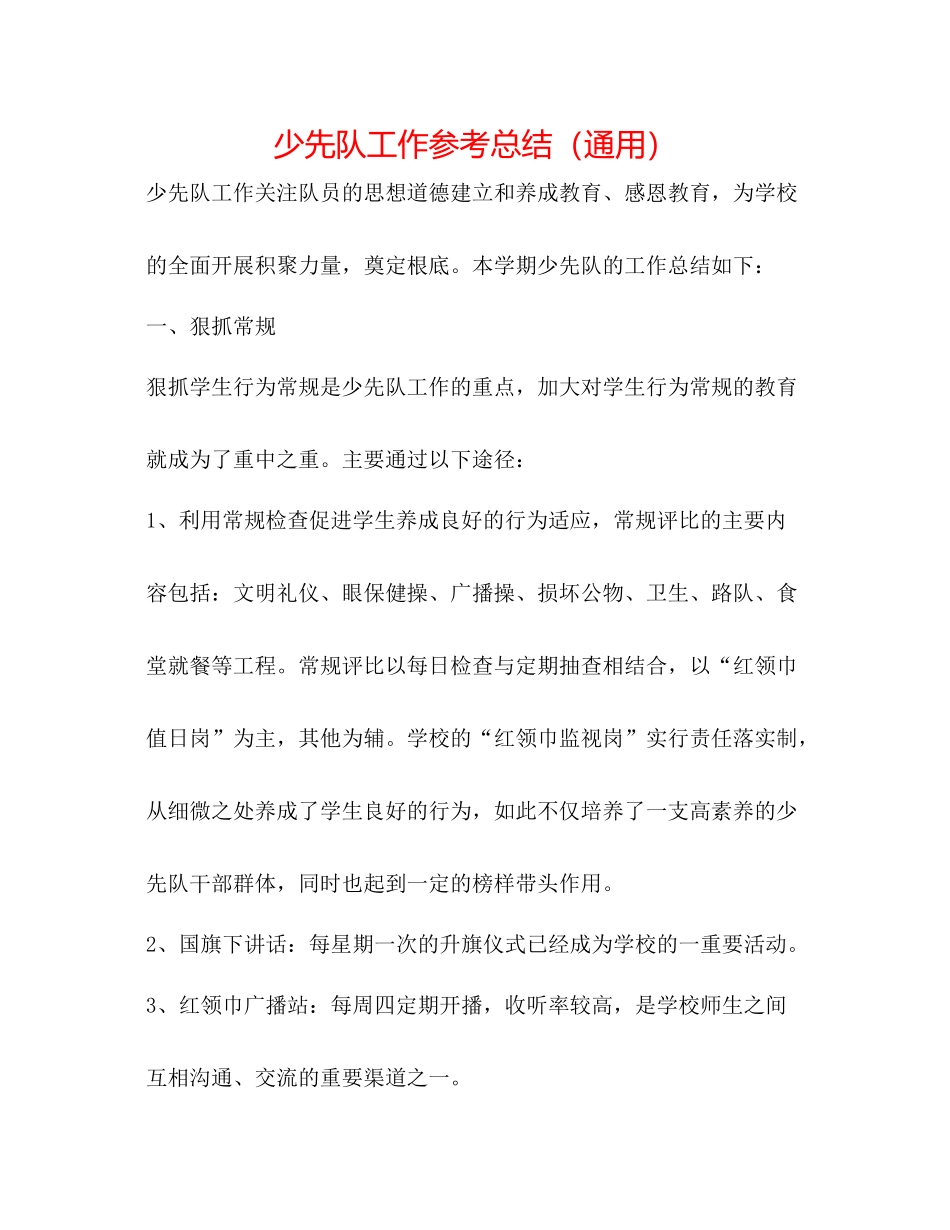 少先队工作参考总结（通用）

少先队工作关注队员的思想道德建立和养成教育、感恩教育，为学校的全面开展积聚力量，奠定根底。本学期少先队的工作总结如下：

一、狠抓常规

狠抓学生行为常规是少先队工作的重点，加大对学生行为常规的教育就成为了重中之重。主要通过以下途径：

1、利用常规检查促进学生养成良好的行为适应，常规评比的主要内容包括：文明礼仪、眼保健操、广播操、损坏公物、卫生、路队、食堂就餐等工程。常规评比以每日检查与定期抽查相结合，以“红领巾值日岗”为主，其他为辅。学校的“红领巾监视岗”实行责任落实制，从细微之处养成了学生良好的行为，如此不仅培养了一支高素养的少先队干部群体，同时也起到一定的榜样带头作用。

2、国旗下讲话：每星期一次的升旗仪式已经成为学校的一重要活动。

3、红领巾广播站：每周四定期开播，收听率较高，是学校师生之间互相沟通、交流的重要渠道之一。